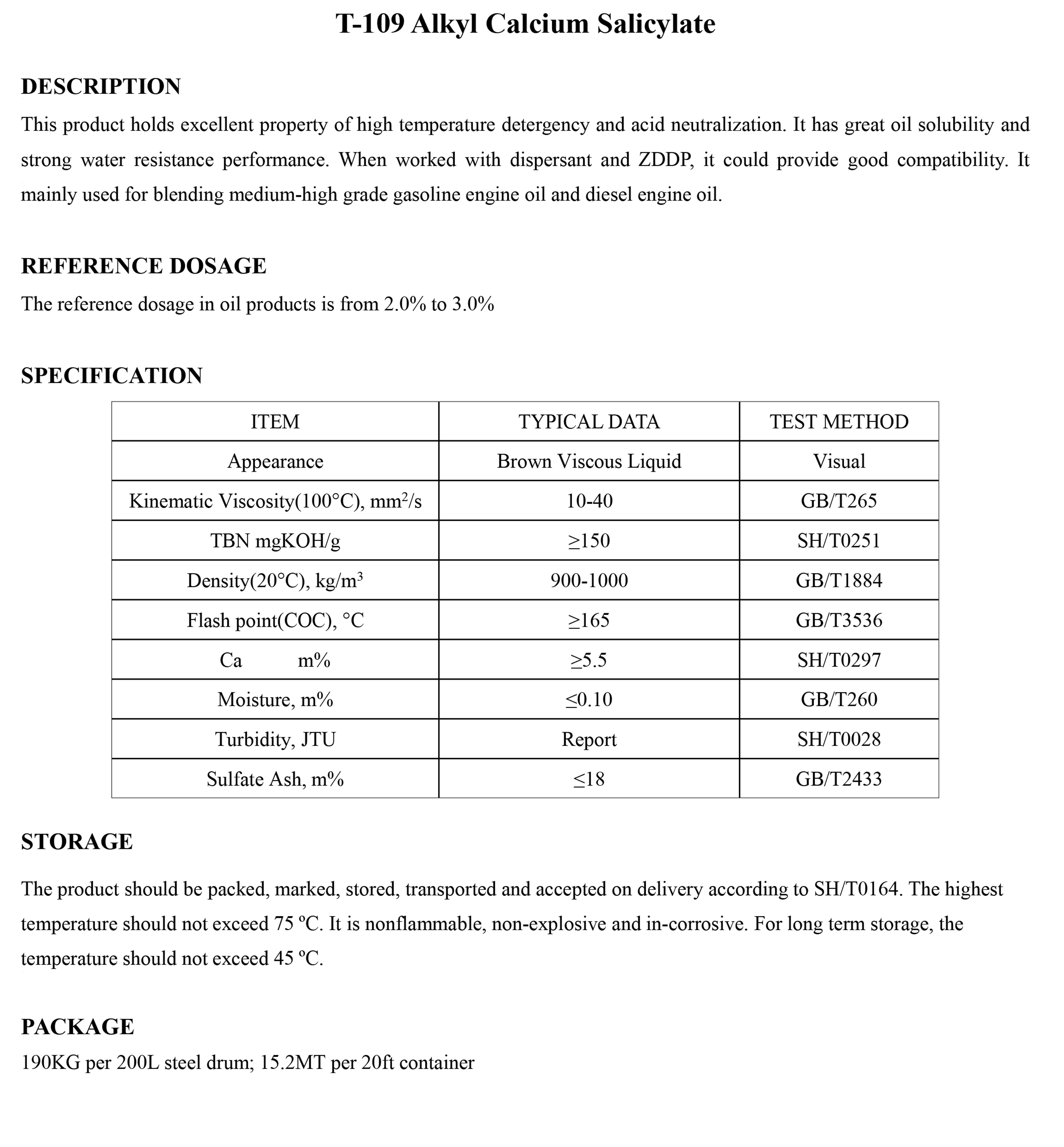 T-109 Alkyl Calcium Salicylate

DESCRIPTION

This product holds excellent property of high temperature detergency and acid neutralization. It has great oil solubility and strong water resistance performance. When worked with dispersant and ZDDP, it could provide good compatibility. It mainly used for blending medium-high grade gasoline engine oil and diesel engine oil.

REFERENCE DOSAGE

The reference dosage in oil products is from 2.0% to 3.0%

SPECIFICATION

| ITEM | TYPICAL DATA | TEST METHOD |
|---|---|---|
| Appearance | Brown Viscous Liquid | Visual |
| Kinematic Viscosity(100°C), $mm^2/s$ | 10-40 | GB/T265 |
| TBN mgKOH/g | ≥150 | SH/T0251 |
| Density(20°C), $kg/m^3$ | 900-1000 | GB/T1884 |
| Flash point(COC), °C | ≥165 | GB/T3536 |
| Ca m% | ≥5.5 | SH/T0297 |
| Moisture, m% | ≤0.10 | GB/T260 |
| Turbidity, JTU | Report | SH/T0028 |
| Sulfate Ash, m% | ≤18 | GB/T2433 |

STORAGE

The product should be packed, marked, stored, transported and accepted on delivery according to SH/T0164. The highest temperature should not exceed 75 ºC. It is nonflammable, non-explosive and in-corrosive. For long term storage, the temperature should not exceed 45 ºC.

PACKAGE

190KG per 200L steel drum; 15.2MT per 20ft container